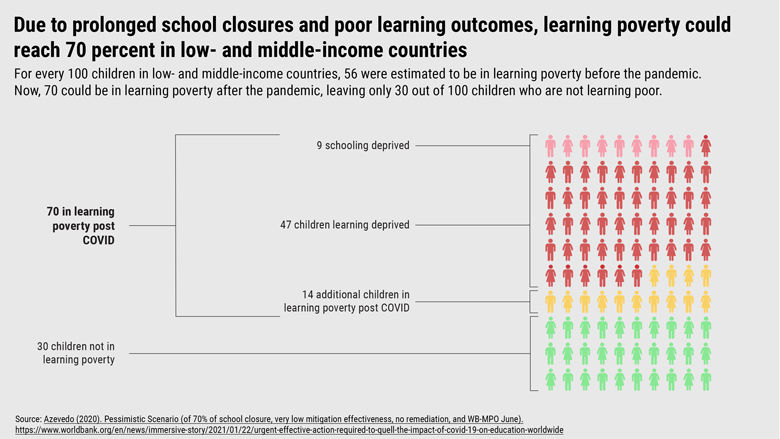 Due to prolonged school closures and poor learning outcomes, learning poverty could reach 70 percent in low- and middle-income countries

For every 100 children in low- and middle-income countries, 56 were estimated to be in learning poverty before the pandemic. Now, 70 could be in learning poverty after the pandemic, leaving only 30 out of 100 children who are not learning poor.

70 in learning poverty post COVID

9 schooling deprived

47 children learning deprived

14 additional children in learning poverty post COVID

30 children not in learning poverty

Source: Azevedo (2020). Pessimistic Scenario (of 70% of school closure, very low mitigation effectiveness, no remediation, and WB-MPO June).
https://www.worldbank.org/en/news/immersive-story/2021/01/22/urgent-effective-action-required-to-quell-the-impact-of-covid-19-on-education-worldwide